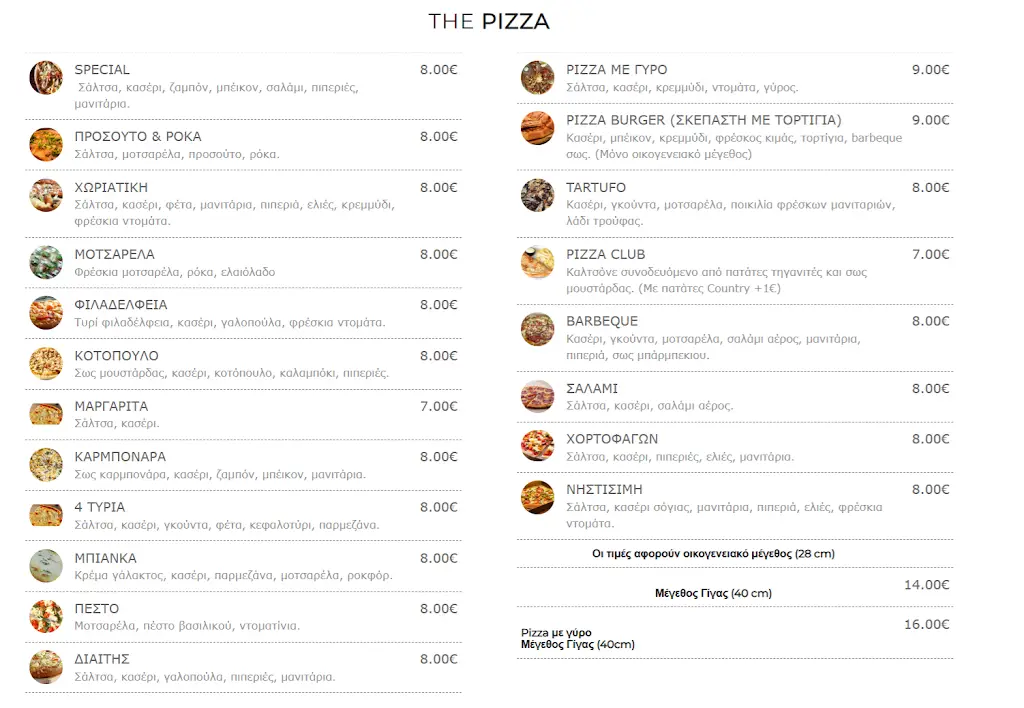 THE PIZZA

SPECIAL 8.00€
Σάλτσα, κασέρι, ζαμπόν, μπέικον, σαλάμι, πιπεριές, μανιτάρια.

ΠΡΟΣΟΥΤΟ & ΡΟΚΑ 8.00€
Σάλτσα, μοτσαρέλα, προσούτο, ρόκα.

ΧΩΡΙΑΤΙΚΗ 8.00€
Σάλτσα, κασέρι, φέτα, μανιτάρια, πιπεριά, ελιές, κρεμμύδι, φρέσκια ντομάτα.

ΜΟΤΣΑΡΕΛΑ 8.00€
Φρέσκια μοτσαρέλα, ρόκα, ελαιόλαδο

ΦΙΛΑΔΕΛΦΕΙΑ 8.00€
Τυρί φιλαδέλφεια, κασέρι, γαλοπούλα, φρέσκια ντομάτα.

ΚΟΤΟΠΟΥΛΟ 8.00€
Σως μουστάρδας, κασέρι, κοτόπουλο, καλαμπόκι, πιπεριές.

ΜΑΡΓΑΡΙΤΑ 7.00€
Σάλτσα, κασέρι.

ΚΑΡΜΠΟΝΑΡΑ 8.00€
Σως καρμπονάρα, κασέρι, ζαμπόν, μπέικον, μανιτάρια.

4 ΤΥΡΙΑ 8.00€
Σάλτσα, κασέρι, γκούντα, φέτα, κεφαλοτύρι, παρμεζάνα.

ΜΠΙΑΝΚΑ 8.00€
Κρέμα γάλακτος, κασέρι, παρμεζάνα, μοτσαρέλα, ροκφόρ.

ΠΕΣΤΟ 8.00€
Μοτσαρέλα, πέστο βασιλικού, ντοματίνια.

ΔΙΑΙΤΗΣ 8.00€
Σάλτσα, κασέρι, γαλοπούλα, πιπεριές, μανιτάρια.

PIZZA ΜΕ ΓΥΡΟ 9.00€
Σάλτσα, κασέρι, κρεμμύδι, ντομάτα, γύρος.

PIZZA BURGER (ΣΚΕΠΑΣΤΗ ΜΕ ΤΟΡΤΙΓΙΑ) 9.00€
Κασέρι, μπέικον, κρεμμύδι, φρέσκος κιμάς, τορτίγια, barbeque σως. (Μόνο οικογενειακό μέγεθος)

TARTUFO 8.00€
Κασέρι, γκούντα, μοτσαρέλα, ποικιλία φρέσκων μανιταριών, λάδι τρούφας.

PIZZA CLUB 7.00€
Καλτσόνε συνοδευόμενο από πατάτες τηγανιτές και σως μουστάρδας. (Με πατάτες Country +1€)

BARBEQUE 8.00€
Κασέρι, γκούντα, μοτσαρέλα, σαλάμι αέρος, μανιτάρια, πιπεριά, σως μπάρμπεκιου.

ΣΑΛΑΜΙ 8.00€
Σάλτσα, κασέρι, σαλάμι αέρος.

ΧΟΡΤΟΦΑΓΩΝ 8.00€
Σάλτσα, κασέρι, πιπεριές, ελιές, μανιτάρια.

ΝΗΣΤΙΣΙΜΗ 8.00€
Σάλτσα, κασέρι σόγιας, μανιτάρια, πιπεριά, ελιές, φρέσκια ντομάτα.

Οι τιμές αφορούν οικογενειακό μέγεθος (28 cm)

Μέγεθος Γίγας (40 cm) 14.00€

Pizza με γύρο
Μέγεθος Γίγας (40cm) 16.00€